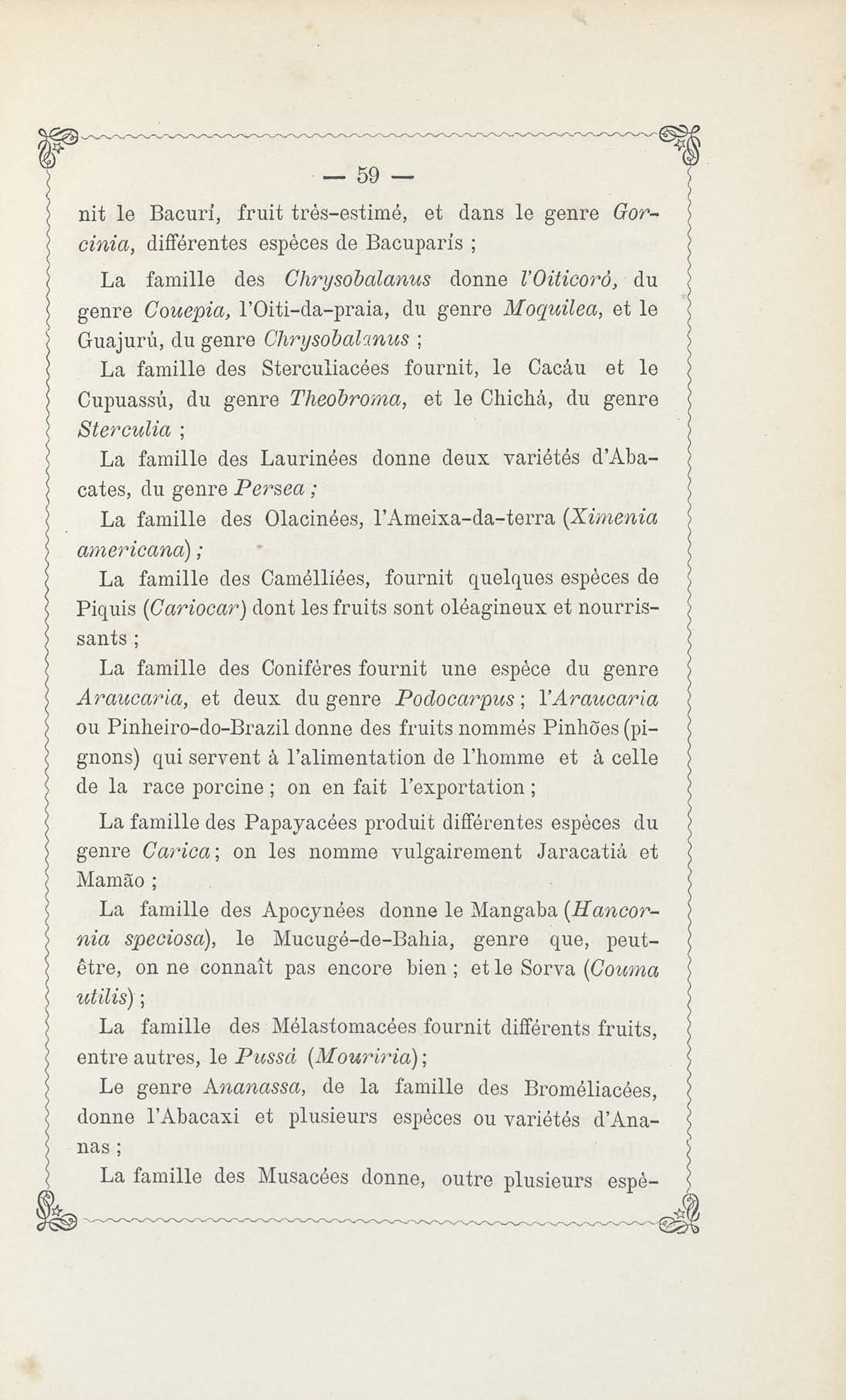 — 59 —

nit le Bacurí, fruit très-estimé, et dans le genre Gorcinia, différentes espèces de Bacuparís ;

La famille des Chrysobalanus donne l'Oiticoró, du genre Couepia, l'Oiti-da-praia, du genre Moquilea, et le Guajurú, du genre Chrysobalanus ;

La famille des Sterculiacées fournit, le Cacáu et le Cupuassú, du genre Theobroma, et le Chichá, du genre Sterculia ;

La famille des Laurinées donne deux variétés d'Abacates, du genre Persea ;

La famille des Olacinées, l'Ameixa-da-terra (Ximenia americana) ;

La famille des Camélliées, fournit quelques espèces de Piquis (Cariocar) dont les fruits sont oléagineux et nourrissants ;

La famille des Conifères fournit une espèce du genre Araucaria, et deux du genre Podocarpus ; l'Araucaria ou Pinheiro-do-Brazil donne des fruits nommés Pinhões (pignons) qui servent à l'alimentation de l'homme et à celle de la race porcine ; on en fait l'exportation ;

La famille des Papayacées produit différentes espèces du genre Carica ; on les nomme vulgairement Jaracatiá et Mamão ;

La famille des Apocynées donne le Mangaba (Hancornia speciosa), le Mucugé-de-Bahia, genre que, peut-être, on ne connaît pas encore bien ; et le Sorva (Couma utilis) ;

La famille des Mélastomacées fournit différents fruits, entre autres, le Pussá (Mouriria) ;

Le genre Ananassa, de la famille des Broméliacées, donne l'Abacaxi et plusieurs espèces ou variétés d'Ananas ;

La famille des Musacées donne, outre plusieurs espè-